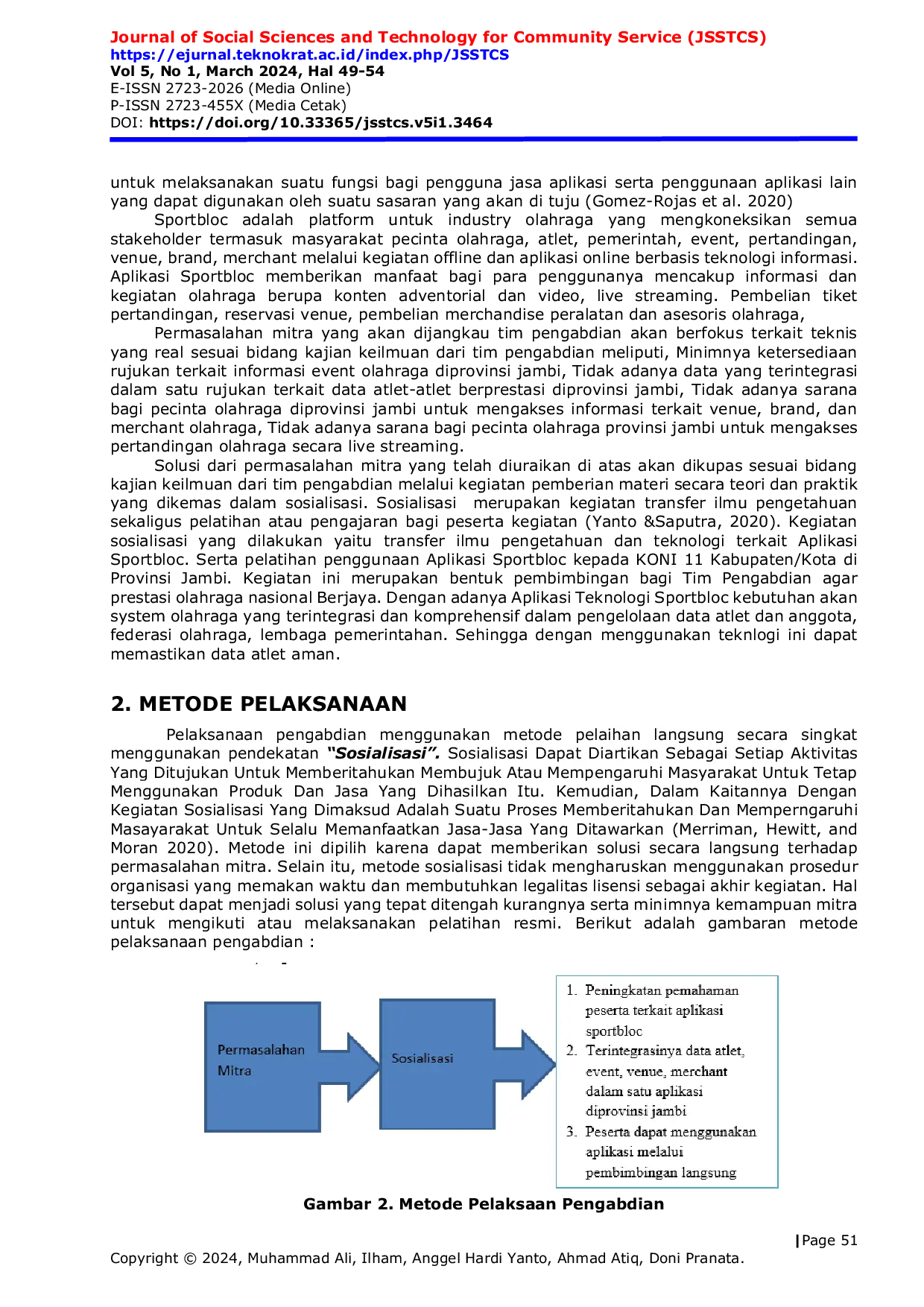 Journal of Social Sciences and Technology for Community Service (JSSTCS)
https://ejurnal.teknokrat.ac.id/index.php/JSSTCS
Vol 5, No 1, March 2024, Hal 49-54
E-ISSN 2723-2026 (Media Online)
P-ISSN 2723-455X (Media Cetak)
DOI: https://doi.org/10.33365/jsstcs.v5i1.3464

untuk melaksanakan suatu fungsi bagi pengguna jasa aplikasi serta penggunaan aplikasi lain yang dapat digunakan oleh suatu sasaran yang akan di tuju (Gomez-Rojas et al. 2020)

Sportbloc adalah platform untuk industry olahraga yang mengkoneksikan semua stakeholder termasuk masyarakat pecinta olahraga, atlet, pemerintah, event, pertandingan, venue, brand, merchant melalui kegiatan offline dan aplikasi online berbasis teknologi informasi. Aplikasi Sportbloc memberikan manfaat bagi para penggunanya mencakup informasi dan kegiatan olahraga berupa konten adventorial dan video, live streaming. Pembelian tiket pertandingan, reservasi venue, pembelian merchandise peralatan dan asesoris olahraga,

Permasalahan mitra yang akan dijangkau tim pengabdian akan berfokus terkait teknis yang real sesuai bidang kajian keilmuan dari tim pengabdian meliputi, Minimnya ketersediaan rujukan terkait informasi event olahraga diprovinsi jambi, Tidak adanya data yang terintegrasi dalam satu rujukan terkait data atlet-atlet berprestasi diprovinsi jambi, Tidak adanya sarana bagi pecinta olahraga diprovinsi jambi untuk mengakses informasi terkait venue, brand, dan merchant olahraga, Tidak adanya sarana bagi pecinta olahraga provinsi jambi untuk mengakses pertandingan olahraga secara live streaming.

Solusi dari permasalahan mitra yang telah diuraikan di atas akan dikupas sesuai bidang kajian keilmuan dari tim pengabdian melalui kegiatan pemberian materi secara teori dan praktik yang dikemas dalam sosialisasi. Sosialisasi merupakan kegiatan transfer ilmu pengetahuan sekaligus pelatihan atau pengajaran bagi peserta kegiatan (Yanto &Saputra, 2020). Kegiatan sosialisasi yang dilakukan yaitu transfer ilmu pengetahuan dan teknologi terkait Aplikasi Sportbloc. Serta pelatihan penggunaan Aplikasi Sportbloc kepada KONI 11 Kabupaten/Kota di Provinsi Jambi. Kegiatan ini merupakan bentuk pembimbingan bagi Tim Pengabdian agar prestasi olahraga nasional Berjaya. Dengan adanya Aplikasi Teknologi Sportbloc kebutuhan akan system olahraga yang terintegrasi dan komprehensif dalam pengelolaan data atlet dan anggota, federasi olahraga, lembaga pemerintahan. Sehingga dengan menggunakan teknlogi ini dapat memastikan data atlet aman.

2. METODE PELAKSANAAN

Pelaksanaan pengabdian menggunakan metode pelaihan langsung secara singkat menggunakan pendekatan "Sosialisasi". Sosialisasi Dapat Diartikan Sebagai Setiap Aktivitas Yang Ditujukan Untuk Memberitahukan Membujuk Atau Mempengaruhi Masyarakat Untuk Tetap Menggunakan Produk Dan Jasa Yang Dihasilkan Itu. Kemudian, Dalam Kaitannya Dengan Kegiatan Sosialisasi Yang Dimaksud Adalah Suatu Proses Memberitahukan Dan Memperngaruhi Masayarakat Untuk Selalu Memanfaatkan Jasa-Jasa Yang Ditawarkan (Merriman, Hewitt, and Moran 2020). Metode ini dipilih karena dapat memberikan solusi secara langsung terhadap permasalahan mitra. Selain itu, metode sosialisasi tidak mengharuskan menggunakan prosedur organisasi yang memakan waktu dan membutuhkan legalitas lisensi sebagai akhir kegiatan. Hal tersebut dapat menjadi solusi yang tepat ditengah kurangnya serta minimnya kemampuan mitra untuk mengikuti atau melaksanakan pelatihan resmi. Berikut adalah gambaran metode pelaksanaan pengabdian :

Permasalahan Mitra

Sosialisasi

1. Peningkatan pemahaman peserta terkait aplikasi sportbloc
2. Terintegrasinya data atlet, event, venue, merchant dalam satu aplikasi diprovinsi jambi
3. Peserta dapat menggunakan aplikasi melalui pembimbingan langsung

Gambar 2. Metode Pelaksaan Pengabdian

|Page 51

Copyright © 2024, Muhammad Ali, Ilham, Anggel Hardi Yanto, Ahmad Atiq, Doni Pranata.